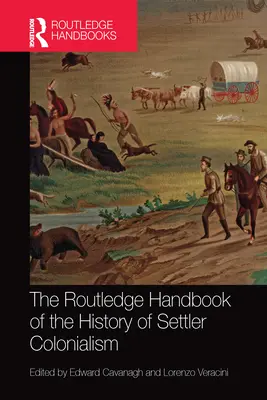 ROUTLEDGE
ROUTLEDGE HANDBOOKS

The Routledge Handbook of the History of Settler Colonialism

Edited by Edward Cavanagh and Lorenzo Veracini